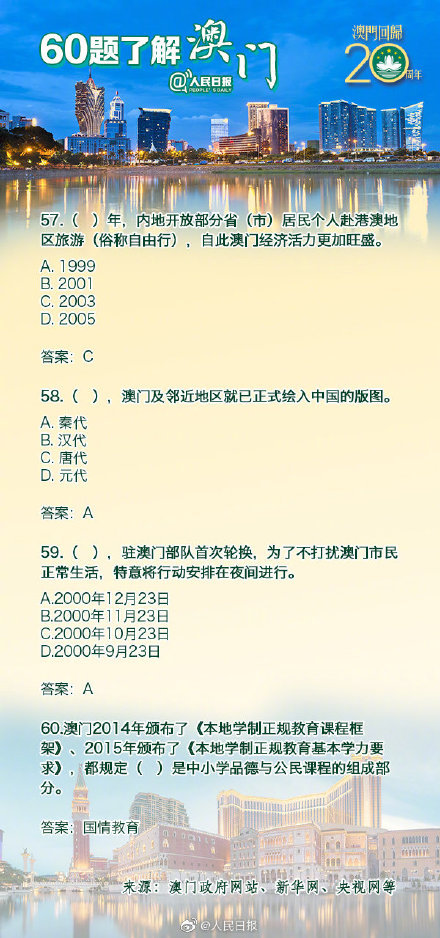 60题了解澳门

@人民日报 PEOPLE'S DAILY

澳門回歸 20 周年

57.（ ）年，内地开放部分省（市）居民个人赴港澳地区旅游（俗称自由行），自此澳门经济活力更加旺盛。

A. 1999
B. 2001
C. 2003
D. 2005

答案：C

58.（ ），澳门及邻近地区就已正式绘入中国的版图。

A. 秦代
B. 汉代
C. 唐代
D. 元代

答案：A

59.（ ），驻澳门部队首次轮换，为了不打扰澳门市民正常生活，特意将行动安排在夜间进行。

A.2000年12月23日
B.2000年11月23日
C.2000年10月23日
D.2000年9月23日

答案：A

60.澳门2014年颁布了《本地学制正规教育课程框架》、2015年颁布了《本地学制正规教育基本学力要求》，都规定（ ）是中小学品德与公民课程的组成部分。

答案：国情教育

来源：澳门政府网站、新华网、央视网等

@人民日报